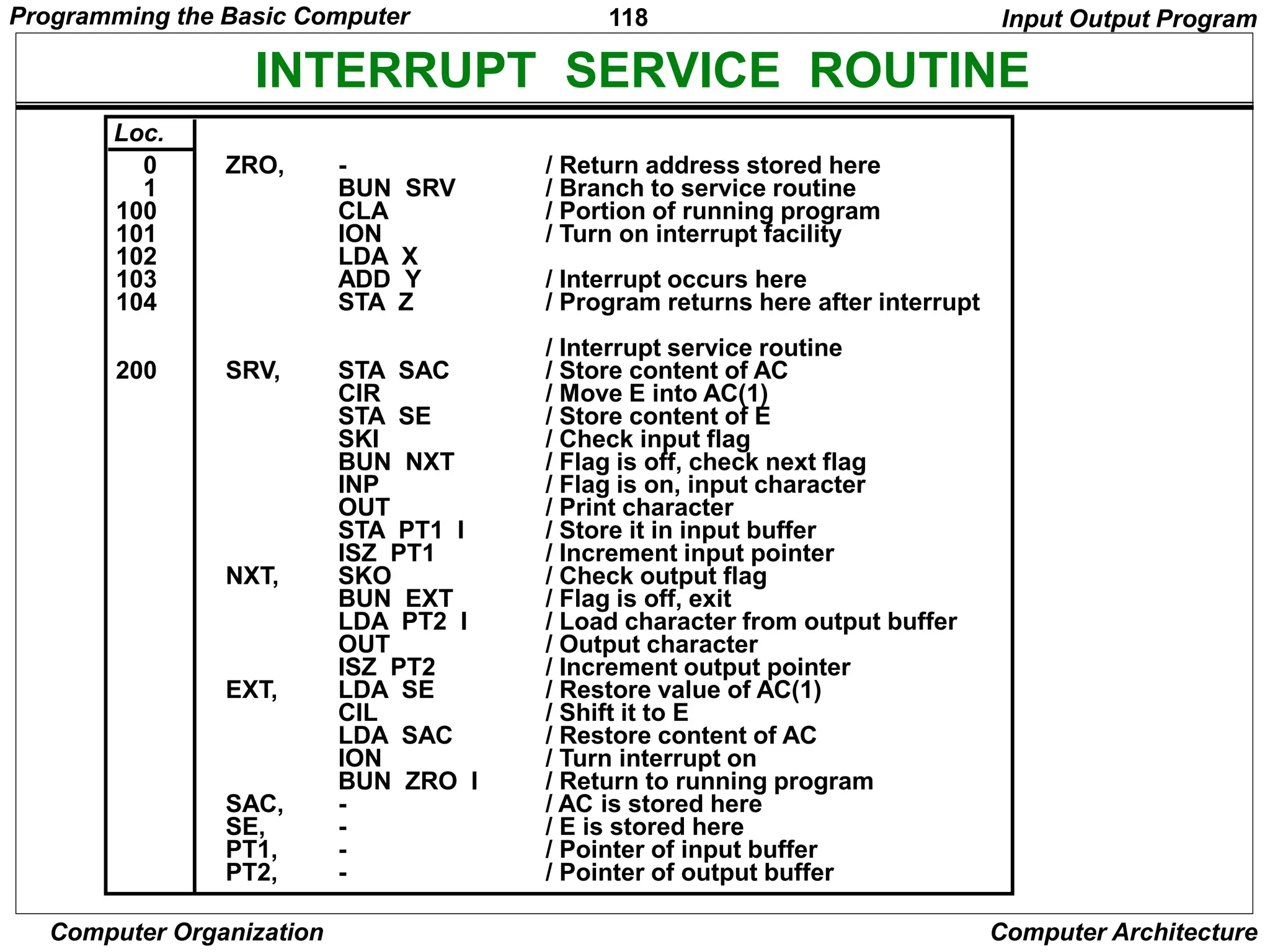 Programming the Basic Computer 118 Input Output Program

INTERRUPT SERVICE ROUTINE

| Loc. | | | |
|---|---|---|---|
| 0 | ZRO, | - | / Return address stored here |
| 1 | | BUN SRV | / Branch to service routine |
| 100 | | CLA | / Portion of running program |
| 101 | | ION | / Turn on interrupt facility |
| 102 | | LDA X | |
| 103 | | ADD Y | / Interrupt occurs here |
| 104 | | STA Z | / Program returns here after interrupt |
| | | | / Interrupt service routine |
| 200 | SRV, | STA SAC | / Store content of AC |
| | | CIR | / Move E into AC(1) |
| | | STA SE | / Store content of E |
| | | SKI | / Check input flag |
| | | BUN NXT | / Flag is off, check next flag |
| | | INP | / Flag is on, input character |
| | | OUT | / Print character |
| | | STA PT1 I | / Store it in input buffer |
| | | ISZ PT1 | / Increment input pointer |
| | NXT, | SKO | / Check output flag |
| | | BUN EXT | / Flag is off, exit |
| | | LDA PT2 I | / Load character from output buffer |
| | | OUT | / Output character |
| | | ISZ PT2 | / Increment output pointer |
| | EXT, | LDA SE | / Restore value of AC(1) |
| | | CIL | / Shift it to E |
| | | LDA SAC | / Restore content of AC |
| | | ION | / Turn interrupt on |
| | | BUN ZRO I | / Return to running program |
| | SAC, | - | / AC is stored here |
| | SE, | - | / E is stored here |
| | PT1, | - | / Pointer of input buffer |
| | PT2, | - | / Pointer of output buffer |

Computer Organization Computer Architecture